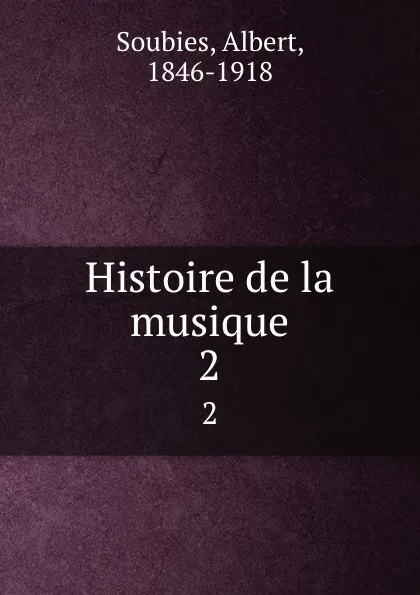 Soubies, Albert,
1846-1918

Histoire de la musique
2

2